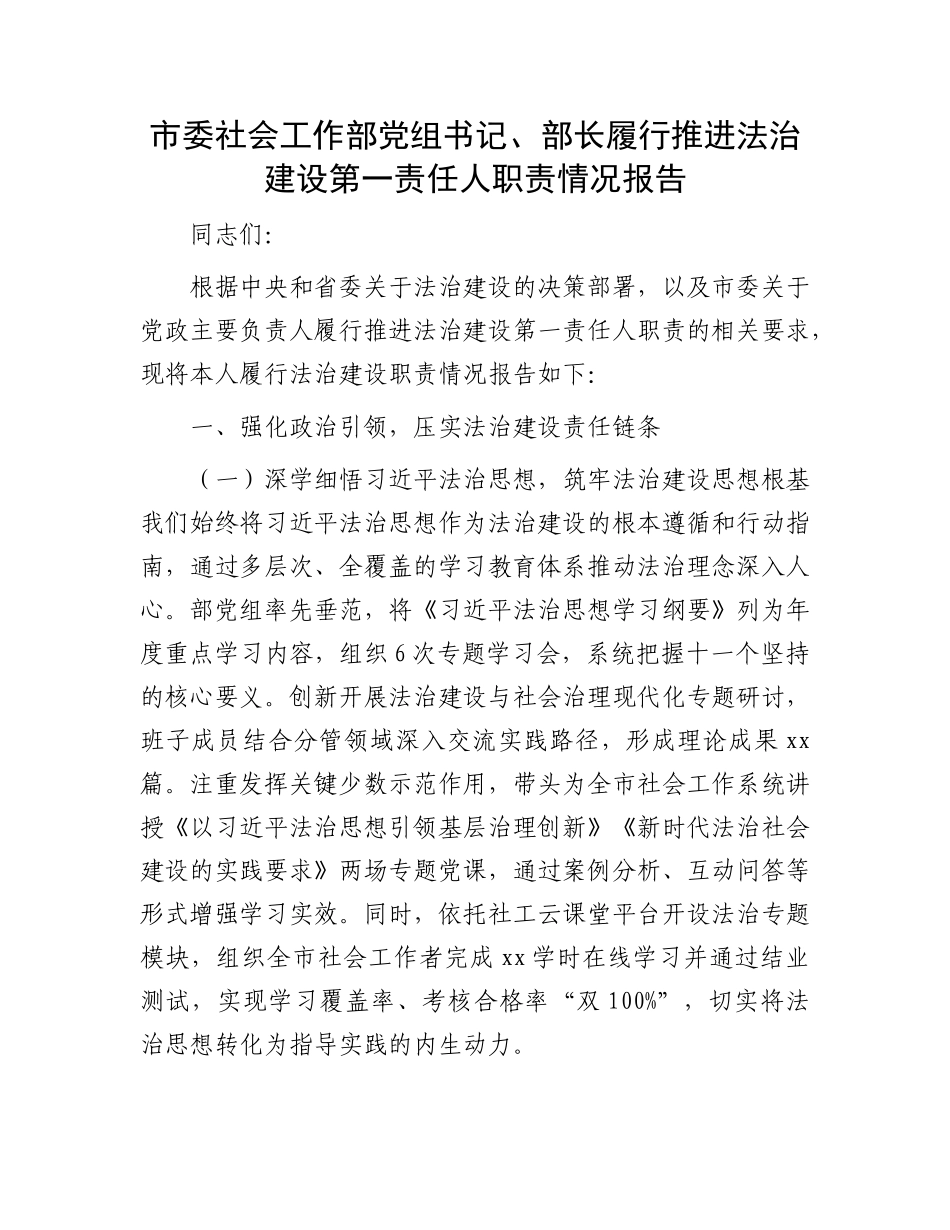 市委社会工作部党组书记、部长履行推进法治建设第一责任人职责情况报告

同志们:

根据中央和省委关于法治建设的决策部署，以及市委关于党政主要负责人履行推进法治建设第一责任人职责的相关要求，现将本人履行法治建设职责情况报告如下:

一、强化政治引领，压实法治建设责任链条

（一）深学细悟习近平法治思想，筑牢法治建设思想根基我们始终将习近平法治思想作为法治建设的根本遵循和行动指南，通过多层次、全覆盖的学习教育体系推动法治理念深入人心。部党组率先垂范，将《习近平法治思想学习纲要》列为年度重点学习内容，组织6次专题学习会，系统把握十一个坚持的核心要义。创新开展法治建设与社会治理现代化专题研讨，班子成员结合分管领域深入交流实践路径，形成理论成果xx篇。注重发挥关键少数示范作用，带头为全市社会工作系统讲授《以习近平法治思想引领基层治理创新》《新时代法治社会建设的实践要求》两场专题党课，通过案例分析、互动问答等形式增强学习实效。同时，依托社工云课堂平台开设法治专题模块，组织全市社会工作者完成xx学时在线学习并通过结业测试，实现学习覆盖率、考核合格率“双100%”，切实将法治思想转化为指导实践的内生动力。